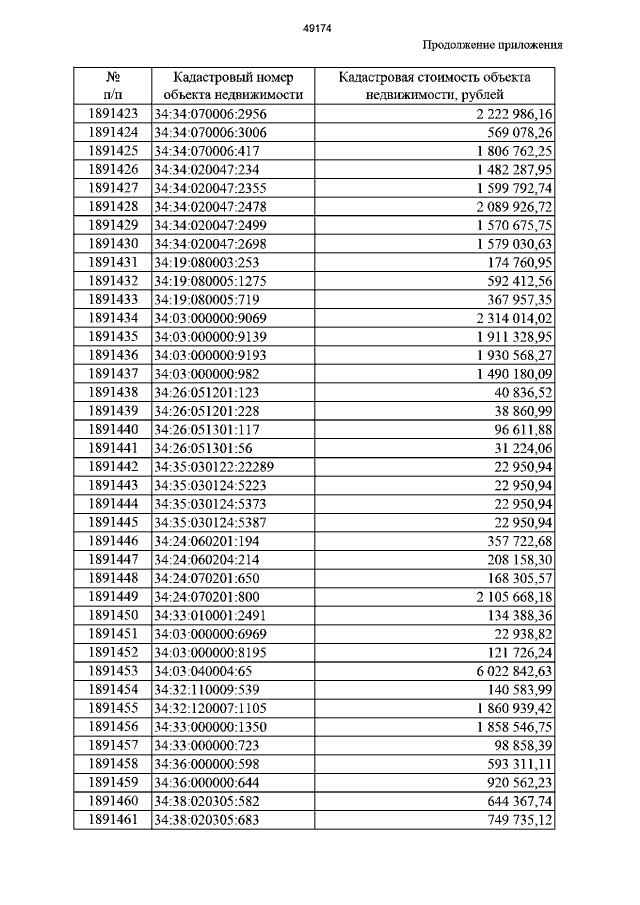 49174

Продолжение приложения

| № п/п | Кадастровый номер объекта недвижимости | Кадастровая стоимость объекта недвижимости, рублей |
|---|---|---|
| 1891423 | 34:34:070006:2956 | 2 222 986,16 |
| 1891424 | 34:34:070006:3006 | 569 078,26 |
| 1891425 | 34:34:070006:417 | 1 806 762,25 |
| 1891426 | 34:34:020047:234 | 1 482 287,95 |
| 1891427 | 34:34:020047:2355 | 1 599 792,74 |
| 1891428 | 34:34:020047:2478 | 2 089 926,72 |
| 1891429 | 34:34:020047:2499 | 1 570 675,75 |
| 1891430 | 34:34:020047:2698 | 1 579 030,63 |
| 1891431 | 34:19:080003:253 | 174 760,95 |
| 1891432 | 34:19:080005:1275 | 592 412,56 |
| 1891433 | 34:19:080005:719 | 367 957,35 |
| 1891434 | 34:03:000000:9069 | 2 314 014,02 |
| 1891435 | 34:03:000000:9139 | 1 911 328,95 |
| 1891436 | 34:03:000000:9193 | 1 930 568,27 |
| 1891437 | 34:03:000000:982 | 1 490 180,09 |
| 1891438 | 34:26:051201:123 | 40 836,52 |
| 1891439 | 34:26:051201:228 | 38 860,99 |
| 1891440 | 34:26:051301:117 | 96 611,88 |
| 1891441 | 34:26:051301:56 | 31 224,06 |
| 1891442 | 34:35:030122:22289 | 22 950,94 |
| 1891443 | 34:35:030124:5223 | 22 950,94 |
| 1891444 | 34:35:030124:5373 | 22 950,94 |
| 1891445 | 34:35:030124:5387 | 22 950,94 |
| 1891446 | 34:24:060201:194 | 357 722,68 |
| 1891447 | 34:24:060204:214 | 208 158,30 |
| 1891448 | 34:24:070201:650 | 168 305,57 |
| 1891449 | 34:24:070201:800 | 2 105 668,18 |
| 1891450 | 34:33:010001:2491 | 134 388,36 |
| 1891451 | 34:03:000000:6969 | 22 938,82 |
| 1891452 | 34:03:000000:8195 | 121 726,24 |
| 1891453 | 34:03:040004:65 | 6 022 842,63 |
| 1891454 | 34:32:110009:539 | 140 583,99 |
| 1891455 | 34:32:120007:1105 | 1 860 939,42 |
| 1891456 | 34:33:000000:1350 | 1 858 546,75 |
| 1891457 | 34:33:000000:723 | 98 858,39 |
| 1891458 | 34:36:000000:598 | 593 311,11 |
| 1891459 | 34:36:000000:644 | 920 562,23 |
| 1891460 | 34:38:020305:582 | 644 367,74 |
| 1891461 | 34:38:020305:683 | 749 735,12 |